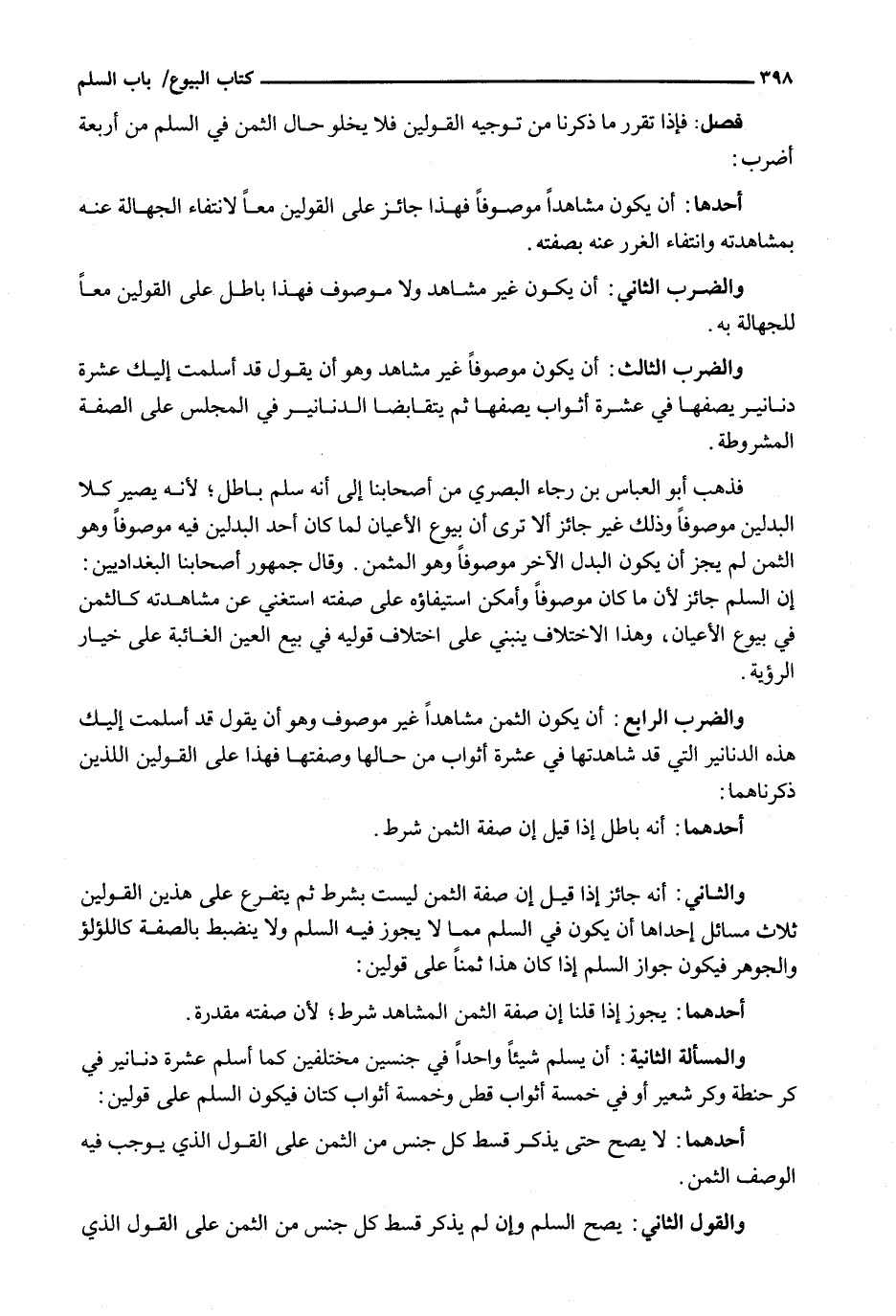 ٣٩٨ كتاب البيوع/ باب السلم

فصل: فإذا تقرر ما ذكرنا من توجيه القولين فلا يخلو حال الثمن في السلم من أربعة أضرب:

أحدها: أن يكون مشاهداً موصوفاً فهذا جائز على القولين معاً لانتفاء الجهالة عنه بمشاهدته وانتفاء الغرر عنه بصفته.

والضرب الثاني: أن يكون غير مشاهد ولا موصوف فهذا باطل على القولين معاً للجهالة به.

والضرب الثالث: أن يكون موصوفاً غير مشاهد وهو أن يقول قد أسلمت إليك عشرة دنانير يصفها في عشرة أثواب يصفها ثم يتقابضا الدنانير في المجلس على الصفة المشروطة.

فذهب أبو العباس بن رجاء البصري من أصحابنا إلى أنه سلم باطل؛ لأنه يصير كلا البدلين موصوفاً وذلك غير جائز ألا ترى أن بيوع الأعيان لما كان أحد البدلين فيه موصوفاً وهو الثمن لم يجز أن يكون البدل الآخر موصوفاً وهو المثمن. وقال جمهور أصحابنا البغداديين: إن السلم جائز لأن ما كان موصوفاً وأمكن استيفاؤه على صفته استغني عن مشاهدته كالثمن في بيوع الأعيان، وهذا الاختلاف ينبني على اختلاف قوليه في بيع العين الغائبة على خيار الرؤية.

والضرب الرابع: أن يكون الثمن مشاهداً غير موصوف وهو أن يقول قد أسلمت إليك هذه الدنانير التي قد شاهدتها في عشرة أثواب من حالها وصفتها فهذا على القولين اللذين ذكرناهما:

أحدهما: أنه باطل إذا قيل إن صفة الثمن شرط.

والثاني: أنه جائز إذا قيل إن صفة الثمن ليست بشرط ثم يتفرع على هذين القولين ثلاث مسائل إحداها أن يكون في السلم مما لا يجوز فيه السلم ولا ينضبط بالصفة كاللؤلؤ والجوهر فيكون جواز السلم إذا كان هذا ثمناً على قولين:

أحدهما: يجوز إذا قلنا إن صفة الثمن المشاهد شرط؛ لأن صفته مقدرة.

والمسألة الثانية: أن يسلم شيئاً واحداً في جنسين مختلفين كما أسلم عشرة دنانير في كر حنطة وكر شعير أو في خمسة أثواب قطن وخمسة أثواب كتان فيكون السلم على قولين:

أحدهما: لا يصح حتى يذكر قسط كل جنس من الثمن على القول الذي يوجب فيه الوصف الثمن.

والقول الثاني: يصح السلم وإن لم يذكر قسط كل جنس من الثمن على القول الذي